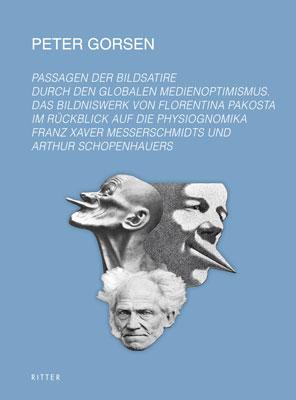 PETER GORSEN

PASSAGEN DER BILDSATIRE
DURCH DEN GLOBALEN MEDIENOPTIMISMUS.
DAS BILDNISWERK VON FLORENTINA PAKOSTA
IM RÜCKBLICK AUF DIE PHYSIOGNOMIKA
FRANZ XAVER MESSERSCHMIDTS UND
ARTHUR SCHOPENHAUERS

RITTER